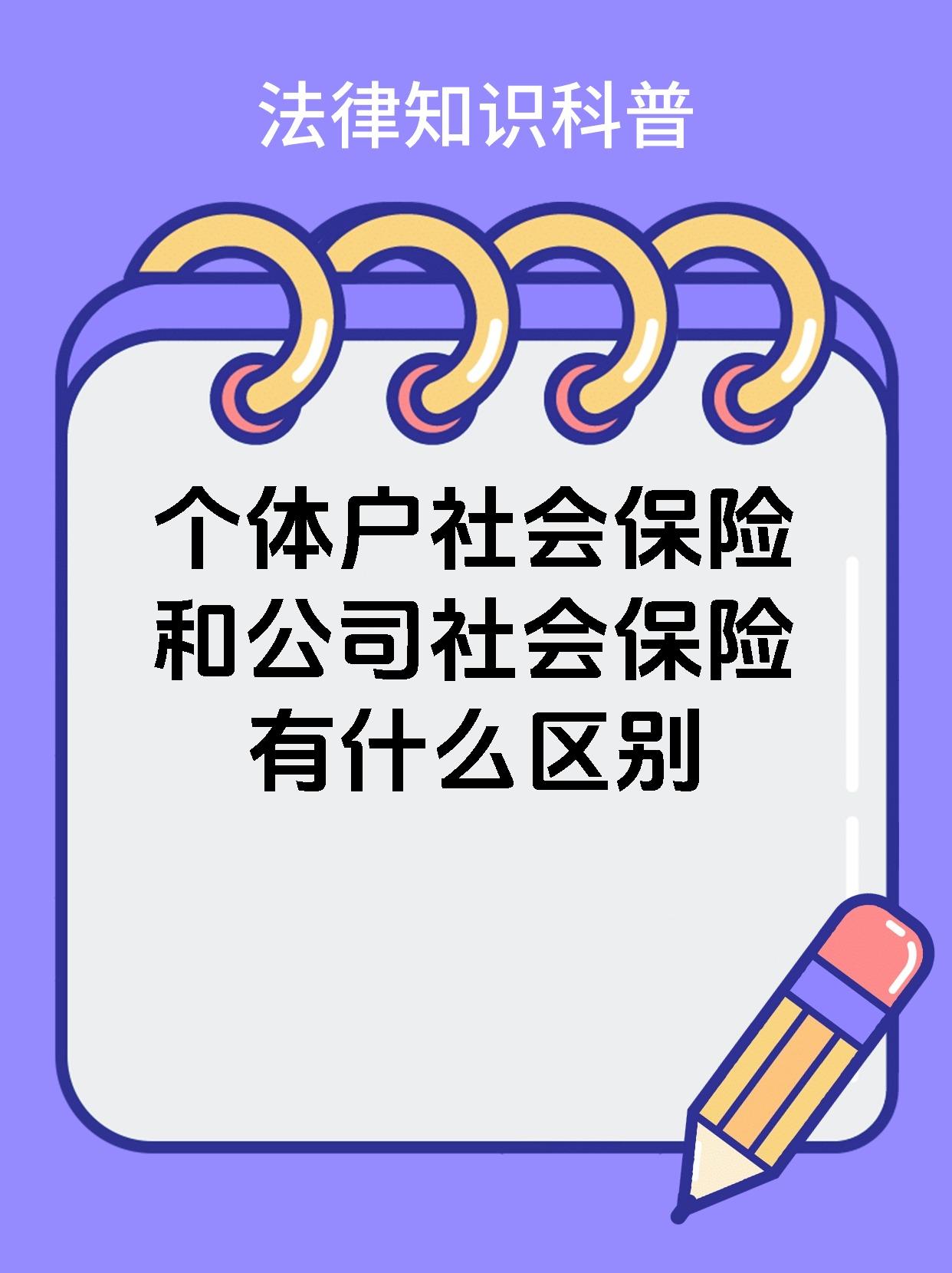 法律知识科普

个体户社会保险和公司社会保险有什么区别